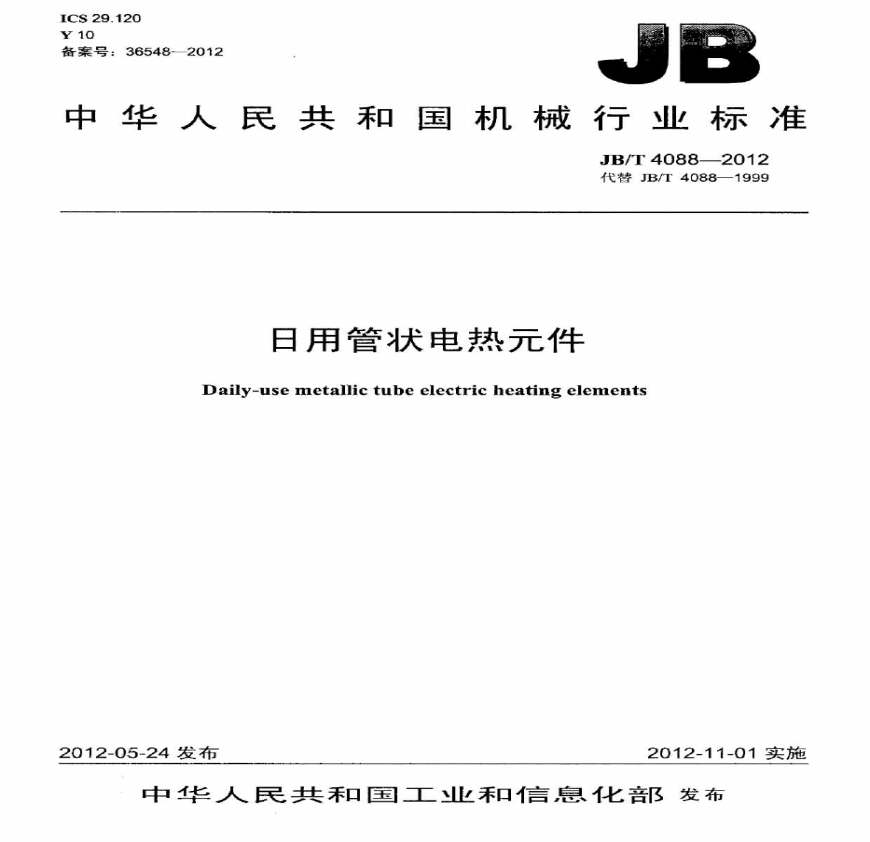 ICS 29.120
Y 10
备案号：36548—2012

JB

中华人民共和国机械行业标准

JB/T 4088—2012
代替 JB/T 4088—1999

日用管状电热元件

Daily-use metallic tube electric heating elements

2012-05-24 发布

2012-11-01 实施

中华人民共和国工业和信息化部 发布